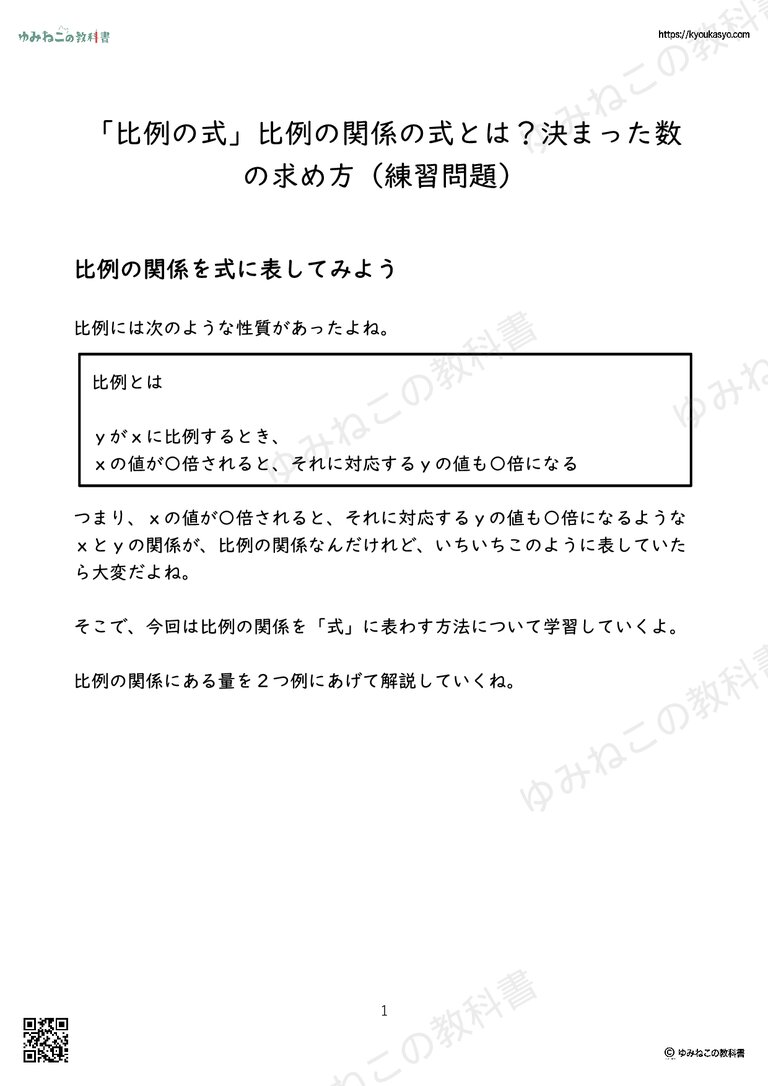 ゆみねこの教科書

https://kyoukasyo.com

「比例の式」比例の関係の式とは？決まった数の求め方（練習問題）

比例の関係を式に表してみよう

比例には次のような性質があったよね。

比例とは

ｙがｘに比例するとき、
ｘの値が〇倍されると、それに対応するｙの値も〇倍になる

つまり、ｘの値が〇倍されると、それに対応するｙの値も〇倍になるようなｘとｙの関係が、比例の関係なんだけれど、いちいちこのように表していたら大変だよね。

そこで、今回は比例の関係を「式」に表わす方法について学習していくよ。

比例の関係にある量を２つ例にあげて解説していくね。

ゆみねこの教科書

ゆみねこの教科書

ゆみねこの教科書

ゆみねこの教科書

1

© ゆみねこの教科書